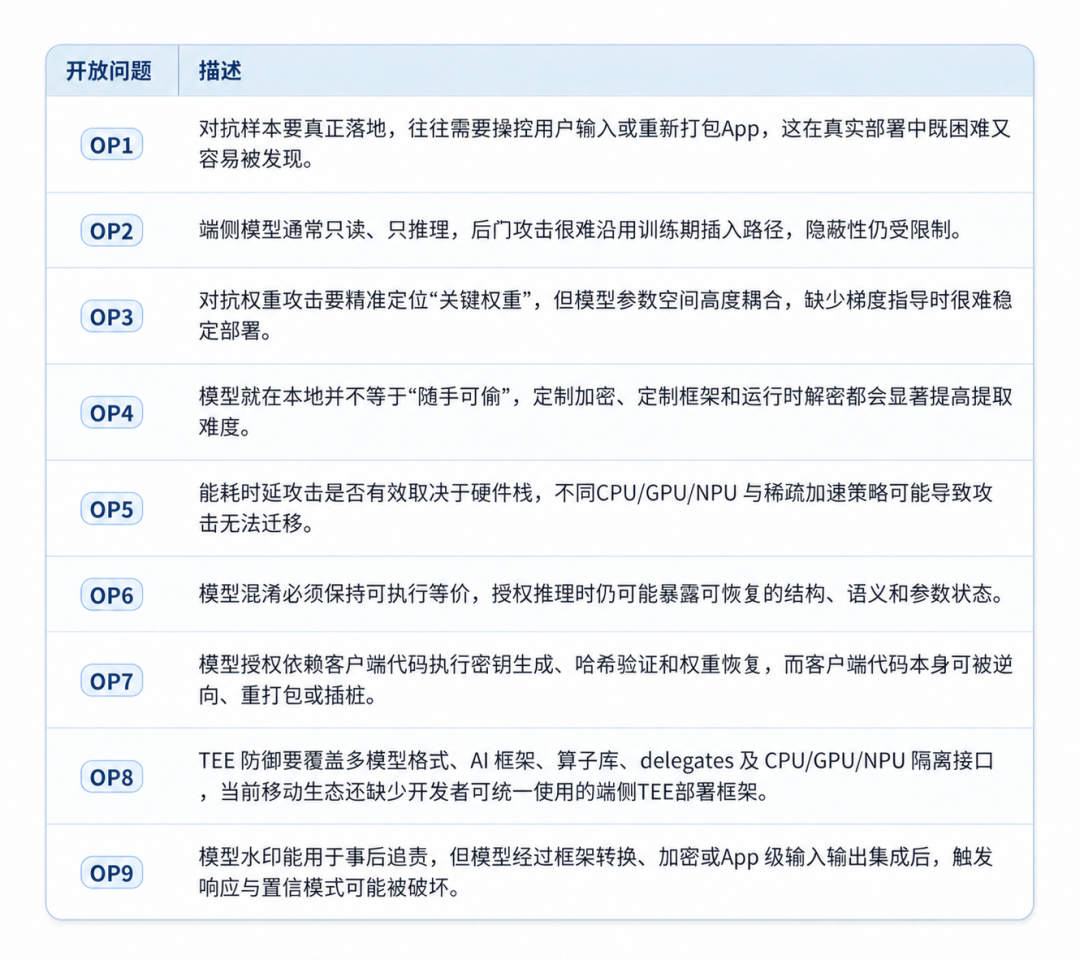 | 开放问题 | 描述 |
|---|---|
| OP1 | 对抗样本要真正落地，往往需要操控用户输入或重新打包App，这在真实部署中既困难又容易被发现。 |
| OP2 | 端侧模型通常只读、只推理，后门攻击很难沿用训练期插入路径，隐蔽性仍受限制。 |
| OP3 | 对抗权重攻击要精准定位“关键权重”，但模型参数空间高度耦合，缺少梯度指导时很难稳定部署。 |
| OP4 | 模型就在本地并不等于“随手可偷”，定制加密、定制框架和运行时解密都会显著提高提取难度。 |
| OP5 | 能耗时延攻击是否有效取决于硬件栈，不同CPU/GPU/NPU 与稀疏加速策略可能导致攻击无法迁移。 |
| OP6 | 模型混淆必须保持可执行等价，授权推理时仍可能暴露可恢复的结构、语义和参数状态。 |
| OP7 | 模型授权依赖客户端代码执行密钥生成、哈希验证和权重恢复，而客户端代码本身可被逆向、重打包或插桩。 |
| OP8 | TEE 防御要覆盖多模型格式、AI 框架、算子库、delegates 及 CPU/GPU/NPU 隔离接口，当前移动生态还缺少开发者可统一使用的端侧TEE部署框架。 |
| OP9 | 模型水印能用于事后追责，但模型经过框架转换、加密或App 级输入输出集成后，触发响应与置信模式可能被破坏。 |